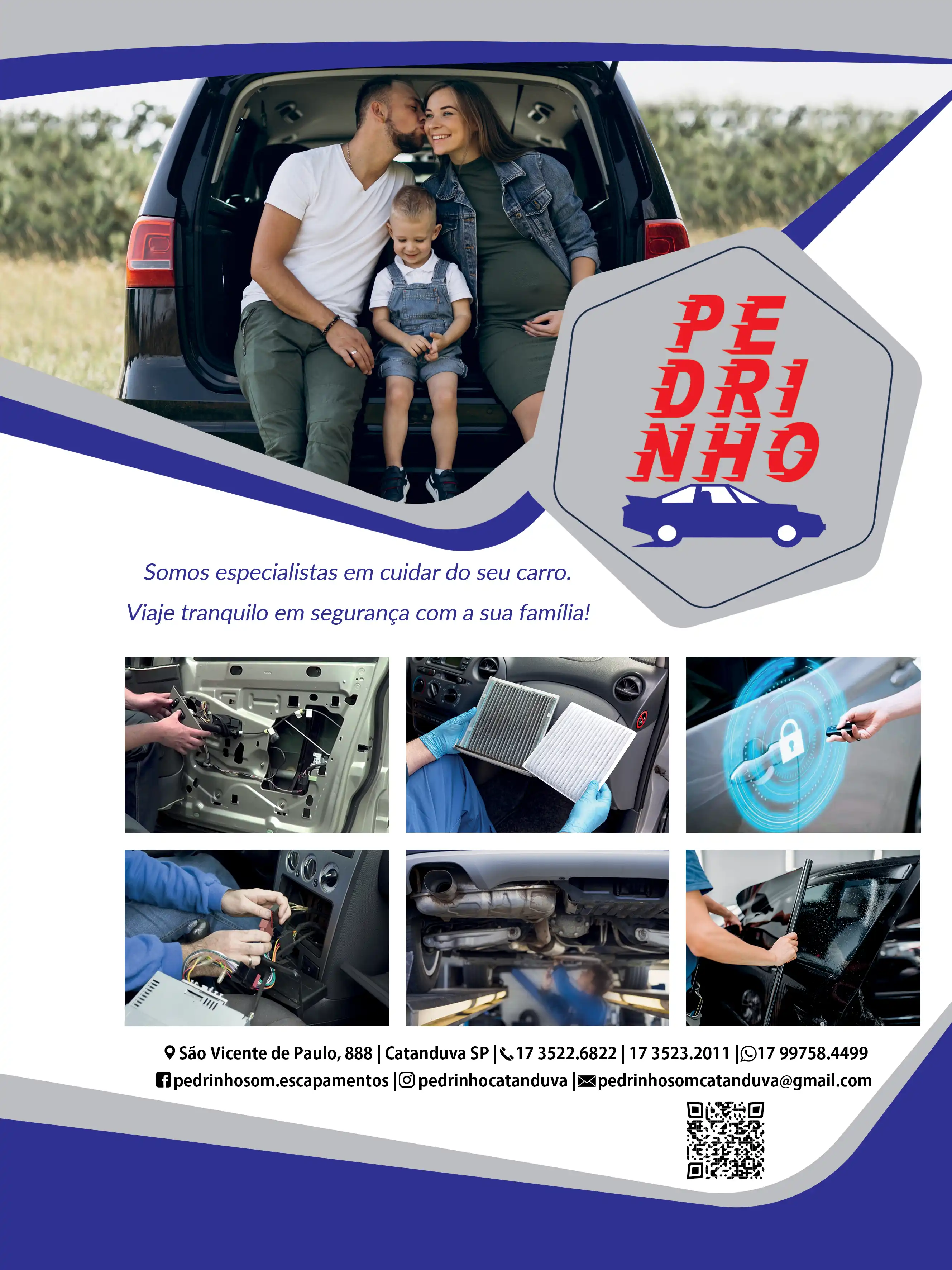 PE
DRI
NHO

Somos especialistas em cuidar do seu carro.
Viaje tranquilo em segurança com a sua família!

São Vicente de Paulo, 888 | Catanduva SP | 17 3522.6822 | 17 3523.2011 | 17 99758.4499
pedrinhosom.escapamentos | pedrinhocatanduva | pedrinhosomcatanduva@gmail.com